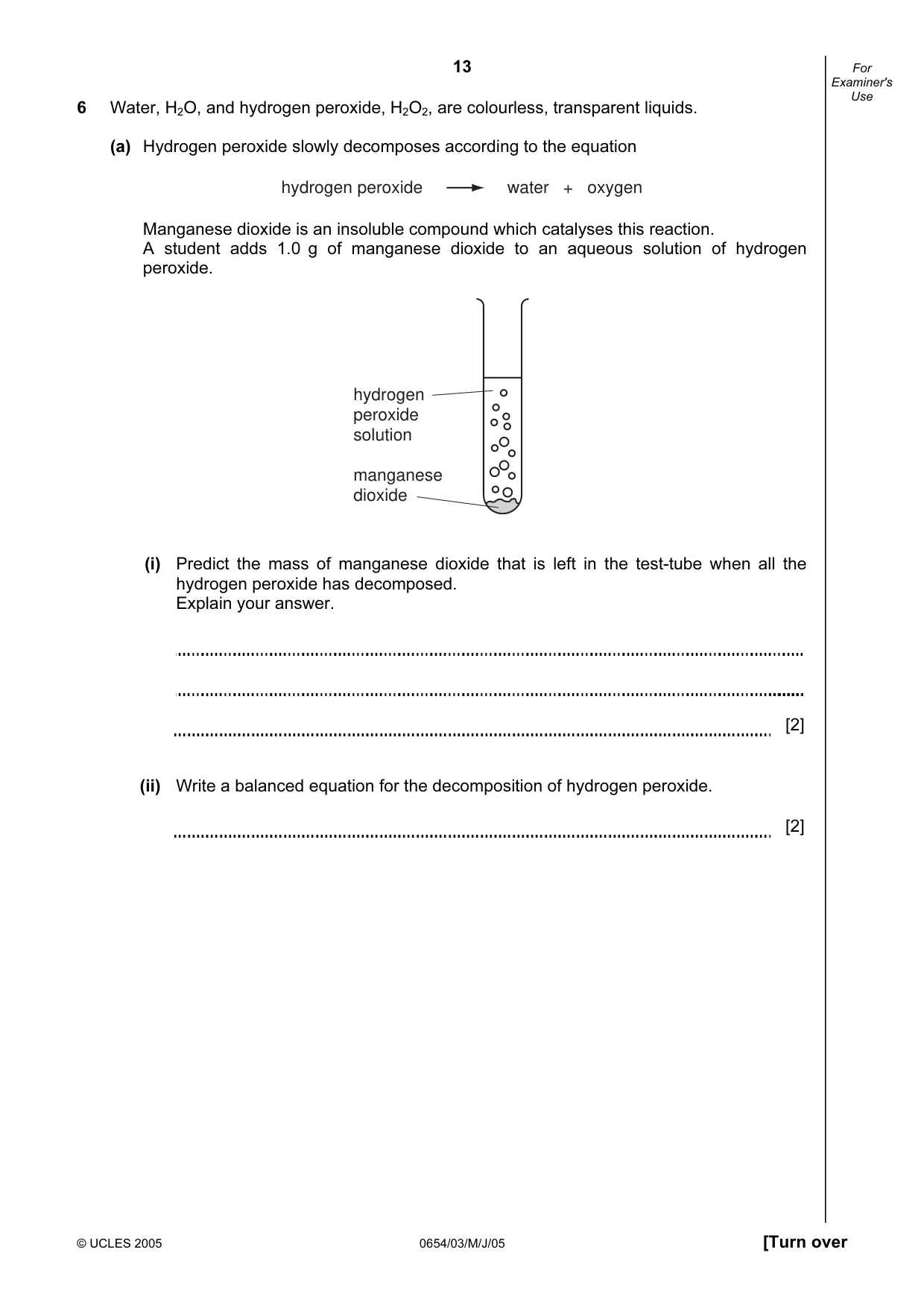 13

For
Examiner's
Use

6 Water, $H_2O$, and hydrogen peroxide, $H_2O_2$, are colourless, transparent liquids.

(a) Hydrogen peroxide slowly decomposes according to the equation

hydrogen peroxide ⟶ water + oxygen

Manganese dioxide is an insoluble compound which catalyses this reaction. A student adds 1.0 g of manganese dioxide to an aqueous solution of hydrogen peroxide.

hydrogen
peroxide
solution

manganese
dioxide

(i) Predict the mass of manganese dioxide that is left in the test-tube when all the hydrogen peroxide has decomposed.
Explain your answer.

____

____

____ [2]

(ii) Write a balanced equation for the decomposition of hydrogen peroxide.

____ [2]

© UCLES 2005

0654/03/M/J/05

[Turn over